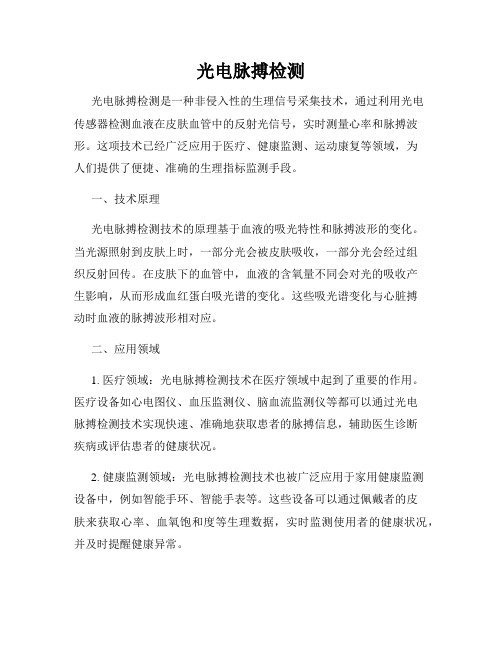 光电脉搏检测

光电脉搏检测是一种非侵入性的生理信号采集技术，通过利用光电传感器检测血液在皮肤血管中的反射光信号，实时测量心率和脉搏波形。这项技术已经广泛应用于医疗、健康监测、运动康复等领域，为人们提供了便捷、准确的生理指标监测手段。

一、技术原理

光电脉搏检测技术的原理基于血液的吸光特性和脉搏波形的变化。当光源照射到皮肤上时，一部分光会被皮肤吸收，一部分光会经过组织反射回传。在皮肤下的血管中，血液的含氧量不同会对光的吸收产生影响，从而形成血红蛋白吸光谱的变化。这些吸光谱变化与心脏搏动时血液的脉搏波形相对应。

二、应用领域

1. 医疗领域：光电脉搏检测技术在医疗领域中起到了重要的作用。医疗设备如心电图仪、血压监测仪、脑血流监测仪等都可以通过光电脉搏检测技术实现快速、准确地获取患者的脉搏信息，辅助医生诊断疾病或评估患者的健康状况。

2. 健康监测领域：光电脉搏检测技术也被广泛应用于家用健康监测设备中，例如智能手环、智能手表等。这些设备可以通过佩戴者的皮肤来获取心率、血氧饱和度等生理数据，实时监测使用者的健康状况，并及时提醒健康异常。